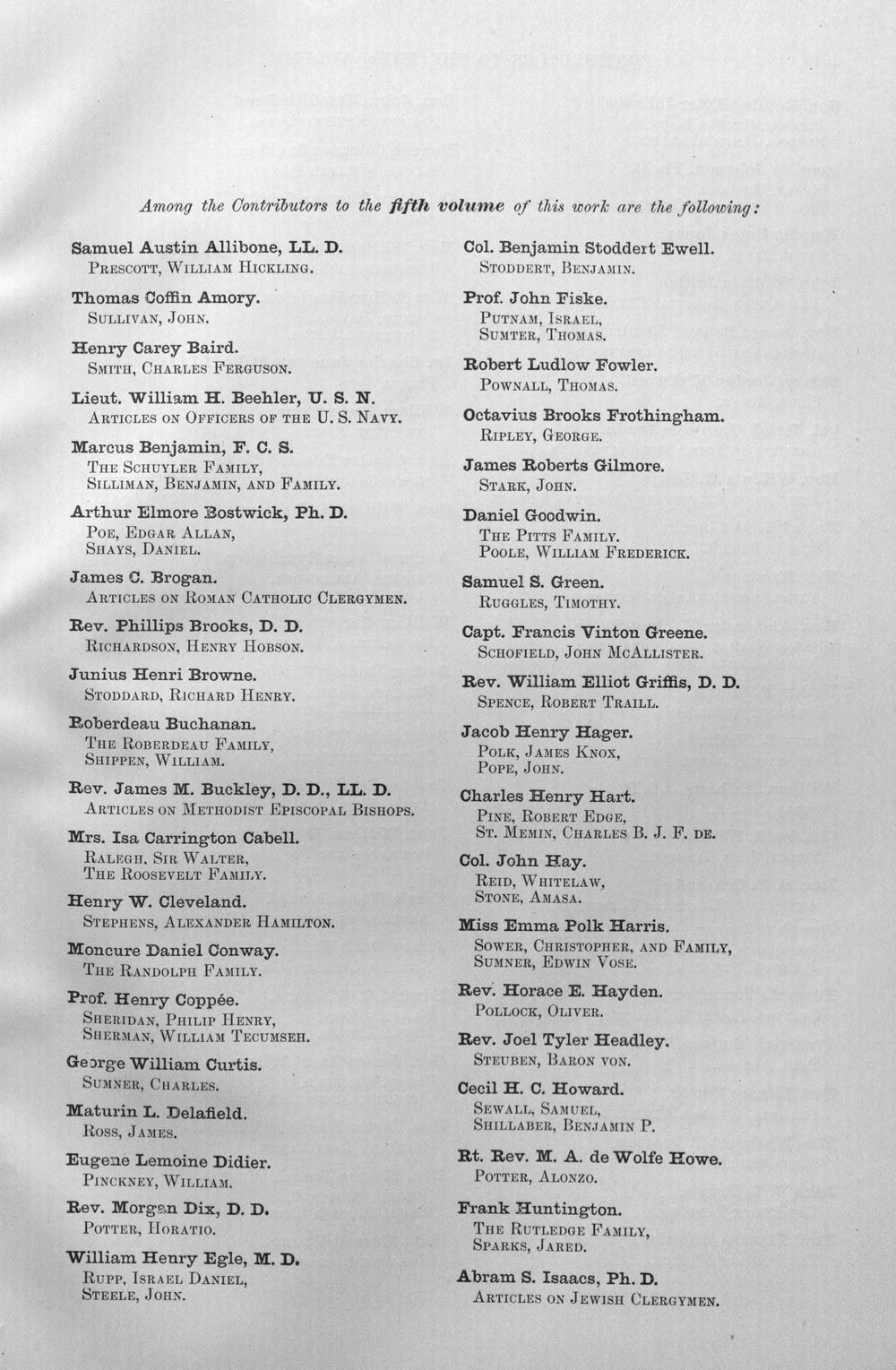 Among the Contributors to the fifth volume of this work are the following:

Samuel Austin Allibone, LL. D.
Prescott, William Hickling.

Thomas Coffin Amory.
Sullivan, John.

Henry Carey Baird.
Smith, Charles Ferguson.

Lieut. William H. Beehler, U. S. N.
Articles on Officers of the U. S. Navy.

Marcus Benjamin, F. C. S.
The Schuyler Family,
Silliman, Benjamin, and Family.

Arthur Elmore Bostwick, Ph. D.
Poe, Edgar Allan,
Shays, Daniel.

James C. Brogan.
Articles on Roman Catholic Clergymen.

Rev. Phillips Brooks, D. D.
Richardson, Henry Hobson.

Junius Henri Browne.
Stoddard, Richard Henry.

Roberdeau Buchanan.
The Roberdeau Family,
Shippen, William.

Rev. James M. Buckley, D. D., LL. D.
Articles on Methodist Episcopal Bishops.

Mrs. Isa Carrington Cabell.
Ralegh, Sir Walter,
The Roosevelt Family.

Henry W. Cleveland.
Stephens, Alexander Hamilton.

Moncure Daniel Conway.
The Randolph Family.

Prof. Henry Coppée.
Sheridan, Philip Henry,
Sherman, William Tecumseh.

George William Curtis.
Sumner, Charles.

Maturin L. Delafield.
Ross, James.

Eugene Lemoine Didier.
Pinckney, William.

Rev. Morgan Dix, D. D.
Potter, Horatio.

William Henry Egle, M. D.
Rupp, Israel Daniel,
Steele, John.

Col. Benjamin Stoddert Ewell.
Stoddert, Benjamin.

Prof. John Fiske.
Putnam, Israel,
Sumter, Thomas.

Robert Ludlow Fowler.
Pownall, Thomas.

Octavius Brooks Frothingham.
Ripley, George.

James Roberts Gilmore.
Stark, John.

Daniel Goodwin.
The Pitts Family.
Poole, William Frederick.

Samuel S. Green.
Ruggles, Timothy.

Capt. Francis Vinton Greene.
Schofield, John McAllister.

Rev. William Elliot Griffis, D. D.
Spence, Robert Traill.

Jacob Henry Hager.
Polk, James Knox,
Pope, John.

Charles Henry Hart.
Pine, Robert Edge,
St. Memin, Charles B. J. F. de.

Col. John Hay.
Reid, Whitelaw,
Stone, Amasa.

Miss Emma Polk Harris.
Sower, Christopher, and Family,
Sumner, Edwin Vose.

Rev. Horace E. Hayden.
Pollock, Oliver.

Rev. Joel Tyler Headley.
Steuben, Baron von.

Cecil H. C. Howard.
Sewall, Samuel,
Shillaber, Benjamin P.

Rt. Rev. M. A. de Wolfe Howe.
Potter, Alonzo.

Frank Huntington.
The Rutledge Family,
Sparks, Jared.

Abram S. Isaacs, Ph. D.
Articles on Jewish Clergymen.